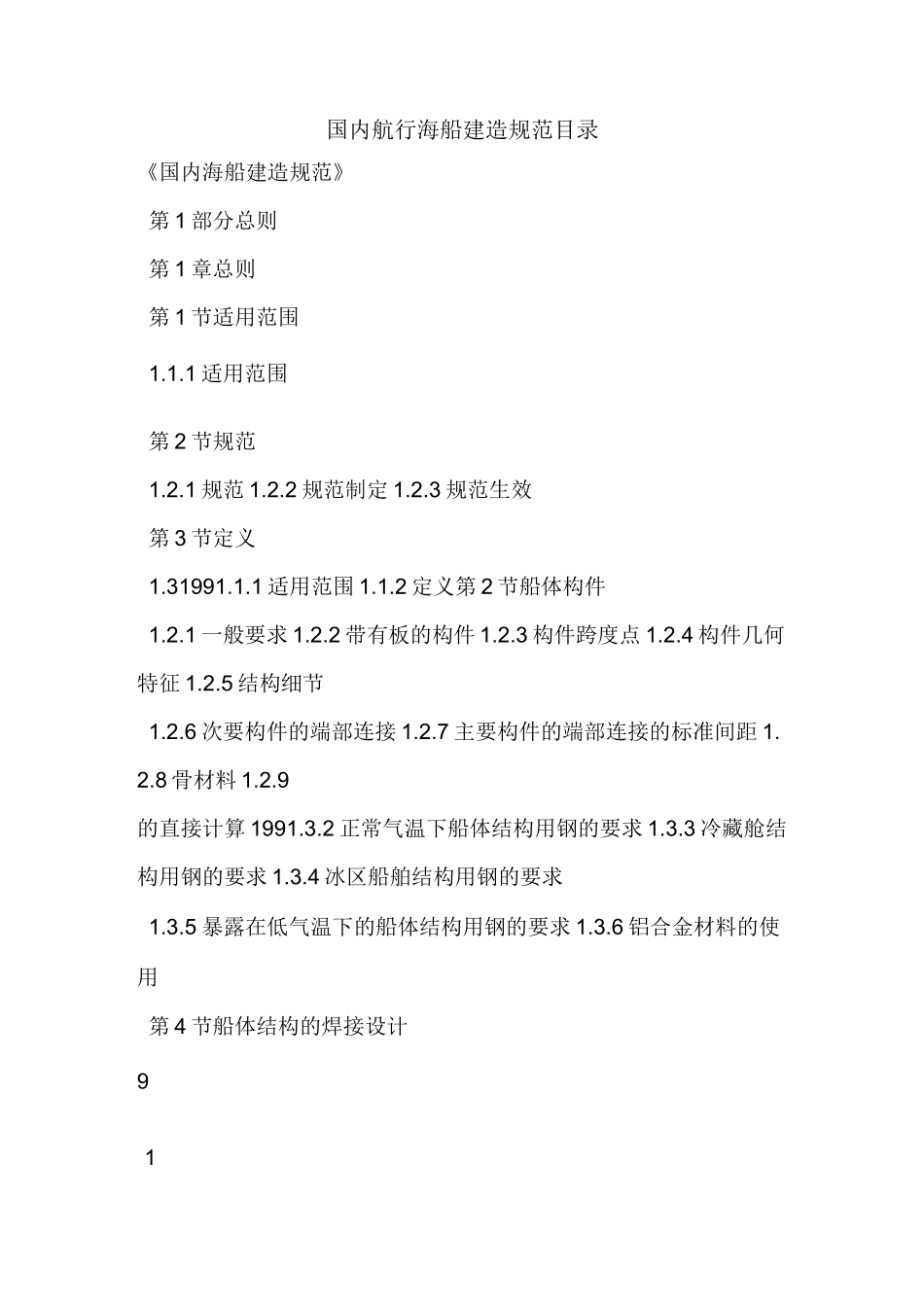 国内航行海船建造规范目录

《国内海船建造规范》

第 1 部分总则

第 1 章总则

第 1 节适用范围

1.1.1 适用范围

第 2 节规范

1.2.1 规范 1.2.2 规范制定 1.2.3 规范生效

第 3 节定义

1.31991.1.1 适用范围 1.1.2 定义第 2 节船体构件

1.2.1 一般要求 1.2.2 带有板的构件 1.2.3 构件跨度点 1.2.4 构件几何特征 1.2.5 结构细节

1.2.6 次要构件的端部连接 1.2.7 主要构件的端部连接的标准间距 1.2.8 骨材料 1.2.9

的直接计算 1991.3.2 正常气温下船体结构用钢的要求 1.3.3 冷藏舱结构用钢的要求 1.3.4 冰区船舶结构用钢的要求

1.3.5 暴露在低气温下的船体结构用钢的要求 1.3.6 铝合金材料的使用

第 4 节船体结构的焊接设计

9

1